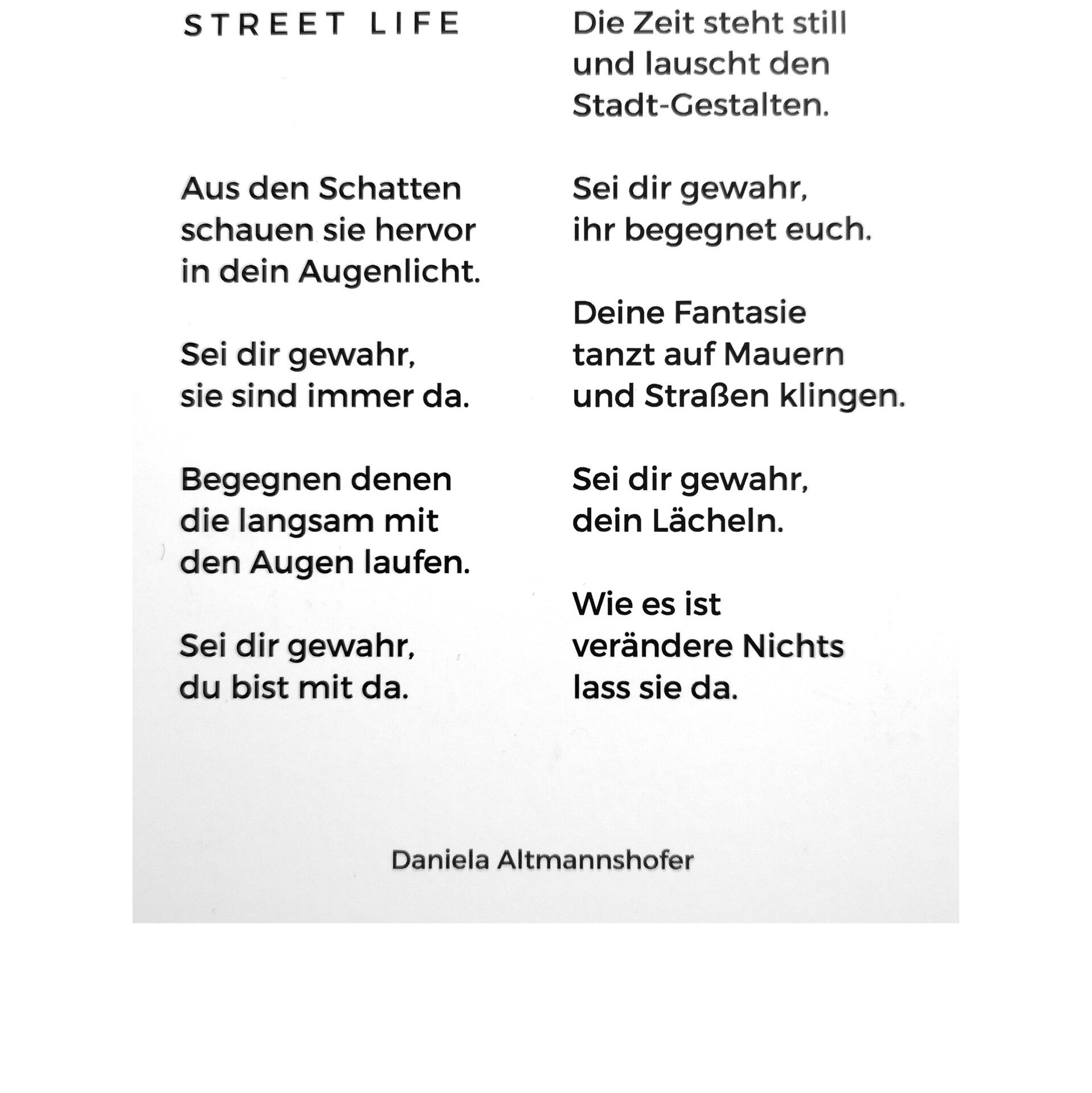 STREET LIFE

Aus den Schatten
schauen sie hervor
in dein Augenlicht.

Sei dir gewahr,
sie sind immer da.

Begegnen denen
die langsam mit
den Augen laufen.

Sei dir gewahr,
du bist mit da.

Die Zeit steht still
und lauscht den
Stadt-Gestalten.

Sei dir gewahr,
ihr begegnet euch.

Deine Fantasie
tanzt auf Mauern
und Straßen klingen.

Sei dir gewahr,
dein Lächeln.

Wie es ist
verändere Nichts
lass sie da.

Daniela Altmannshofer